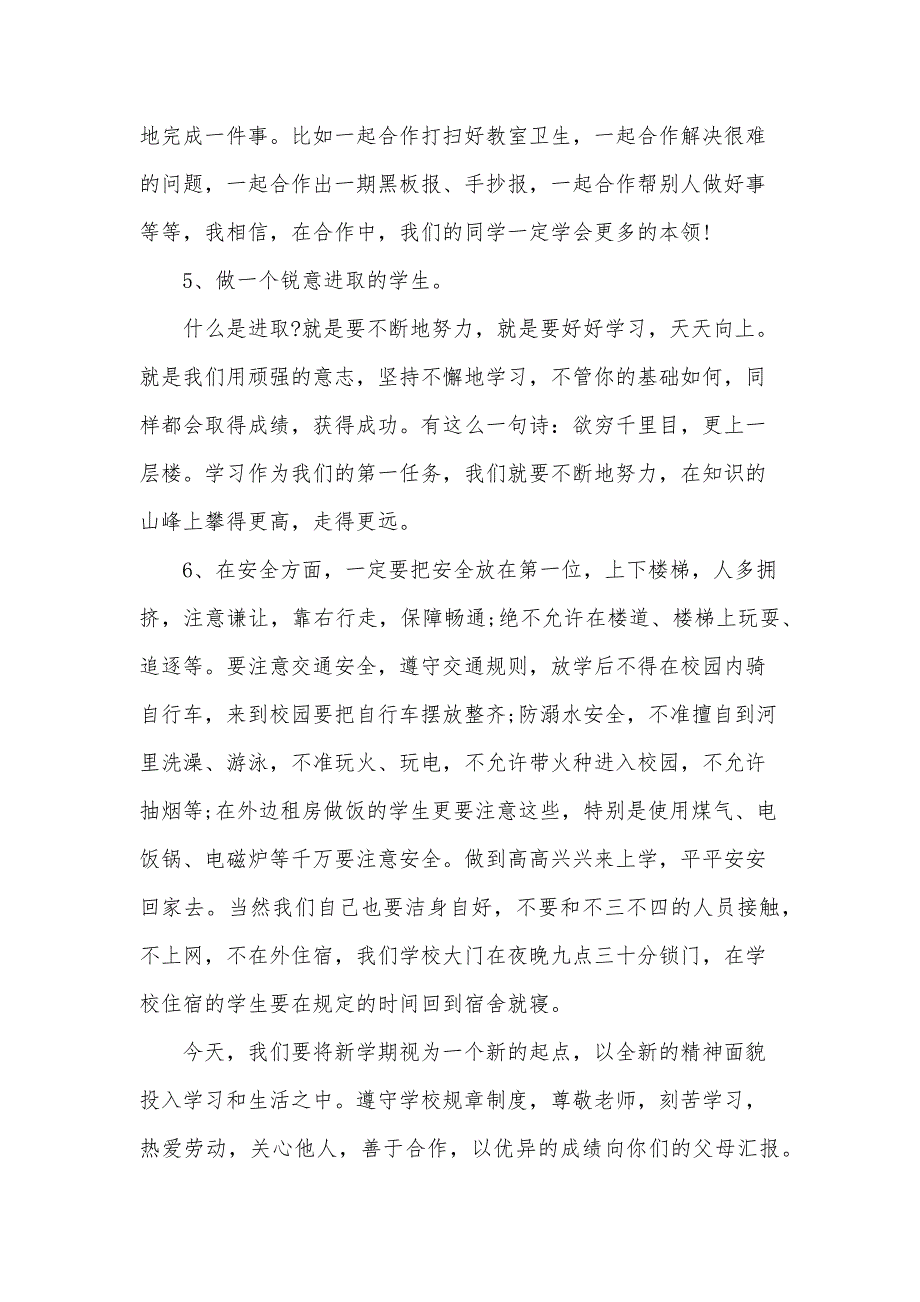 地完成一件事。比如一起合作打扫好教室卫生，一起合作解决很难的问题，一起合作出一期黑板报、手抄报，一起合作帮别人做好事等等，我相信，在合作中，我们的同学一定学会更多的本领!

5、做一个锐意进取的学生。

什么是进取?就是要不断地努力，就是要好好学习，天天向上。就是我们用顽强的意志，坚持不懈地学习，不管你的基础如何，同样都会取得成绩，获得成功。有这么一句诗：欲穷千里目，更上一层楼。学习作为我们的第一任务，我们就要不断地努力，在知识的山峰上攀得更高，走得更远。

6、在安全方面，一定要把安全放在第一位，上下楼梯，人多拥挤，注意谦让，靠右行走，保障畅通;绝不允许在楼道、楼梯上玩耍、追逐等。要注意交通安全，遵守交通规则，放学后不得在校园内骑自行车，来到校园要把自行车摆放整齐;防溺水安全，不准擅自到河里洗澡、游泳，不准玩火、玩电，不允许带火种进入校园，不允许抽烟等;在外边租房做饭的学生更要注意这些，特别是使用煤气、电饭锅、电磁炉等千万要注意安全。做到高高兴兴来上学，平平安安回家去。当然我们自己也要洁身自好，不要和不三不四的人员接触，不上网，不在外住宿，我们学校大门在夜晚九点三十分锁门，在学校住宿的学生要在规定的时间回到宿舍就寝。

今天，我们要将新学期视为一个新的起点，以全新的精神面貌投入学习和生活之中。遵守学校规章制度，尊敬老师，刻苦学习，热爱劳动，关心他人，善于合作，以优异的成绩向你们的父母汇报。